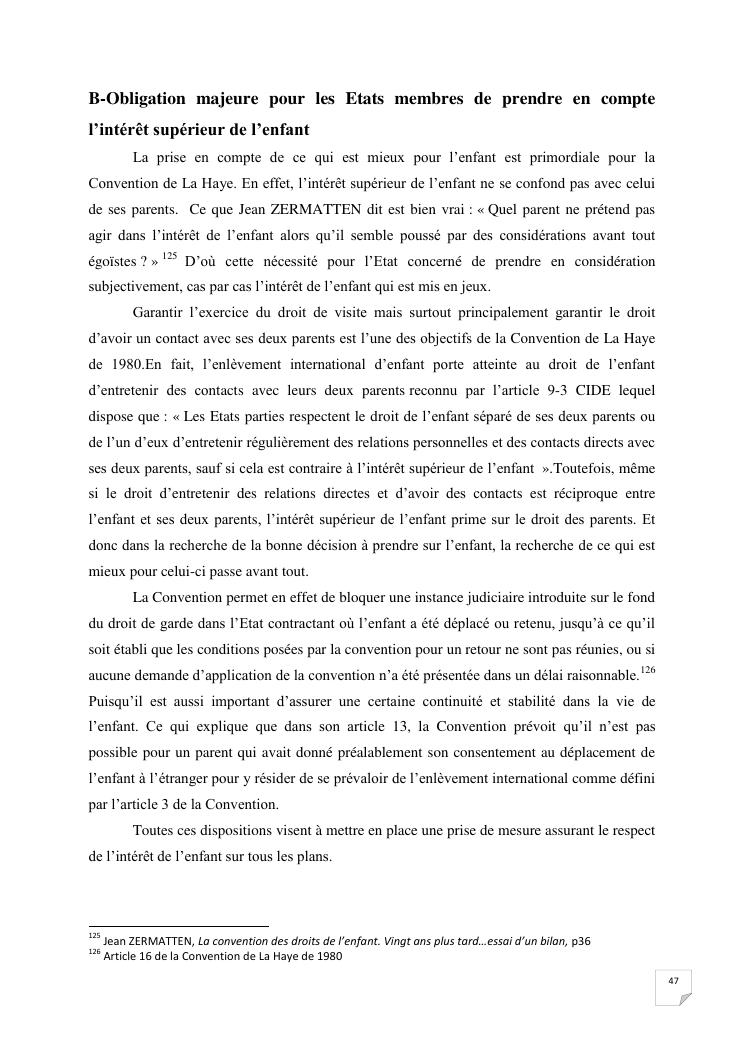 B-Obligation majeure pour les Etats membres de prendre en compte l'intérêt supérieur de l'enfant

La prise en compte de ce qui est mieux pour l'enfant est primordiale pour la Convention de La Haye. En effet, l'intérêt supérieur de l'enfant ne se confond pas avec celui de ses parents. Ce que Jean ZERMATTEN dit est bien vrai : « Quel parent ne prétend pas agir dans l'intérêt de l'enfant alors qu'il semble poussé par des considérations avant tout égoïstes ? » $^{125}$ D'où cette nécessité pour l'Etat concerné de prendre en considération subjectivement, cas par cas l'intérêt de l'enfant qui est mis en jeux.

Garantir l'exercice du droit de visite mais surtout principalement garantir le droit d'avoir un contact avec ses deux parents est l'une des objectifs de la Convention de La Haye de 1980.En fait, l'enlèvement international d'enfant porte atteinte au droit de l'enfant d'entretenir des contacts avec leurs deux parents reconnu par l'article 9-3 CIDE lequel dispose que : « Les Etats parties respectent le droit de l'enfant séparé de ses deux parents ou de l'un d'eux d'entretenir régulièrement des relations personnelles et des contacts directs avec ses deux parents, sauf si cela est contraire à l'intérêt supérieur de l'enfant ».Toutefois, même si le droit d'entretenir des relations directes et d'avoir des contacts est réciproque entre l'enfant et ses deux parents, l'intérêt supérieur de l'enfant prime sur le droit des parents. Et donc dans la recherche de la bonne décision à prendre sur l'enfant, la recherche de ce qui est mieux pour celui-ci passe avant tout.

La Convention permet en effet de bloquer une instance judiciaire introduite sur le fond du droit de garde dans l'Etat contractant où l'enfant a été déplacé ou retenu, jusqu'à ce qu'il soit établi que les conditions posées par la convention pour un retour ne sont pas réunies, ou si aucune demande d'application de la convention n'a été présentée dans un délai raisonnable.$^{126}$ Puisqu'il est aussi important d'assurer une certaine continuité et stabilité dans la vie de l'enfant. Ce qui explique que dans son article 13, la Convention prévoit qu'il n'est pas possible pour un parent qui avait donné préalablement son consentement au déplacement de l'enfant à l'étranger pour y résider de se prévaloir de l'enlèvement international comme défini par l'article 3 de la Convention.

Toutes ces dispositions visent à mettre en place une prise de mesure assurant le respect de l'intérêt de l'enfant sur tous les plans.

$^{125}$ Jean ZERMATTEN, La convention des droits de l'enfant. Vingt ans plus tard…essai d'un bilan, p36
$^{126}$ Article 16 de la Convention de La Haye de 1980

47